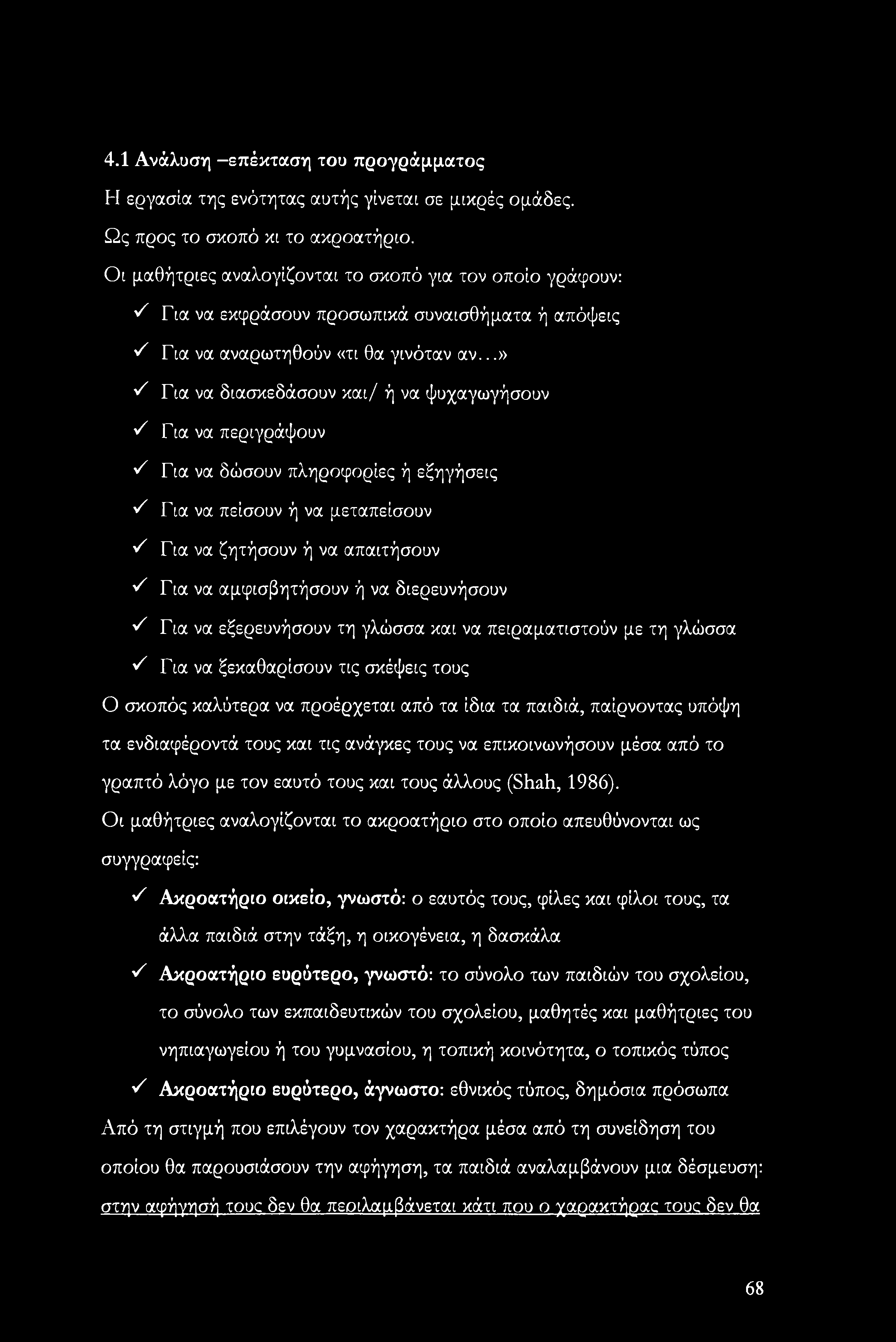 4.1 Ανάλυση –επέκταση του προγράμματος

Η εργασία της ενότητας αυτής γίνεται σε μικρές ομάδες.

Ως προς το σκοπό κι το ακροατήριο.

Οι μαθήτριες αναλογίζονται το σκοπό για τον οποίο γράφουν:

✓ Για να εκφράσουν προσωπικά συναισθήματα ή απόψεις

✓ Για να αναρωτηθούν «τι θα γινόταν αν...»

✓ Για να διασκεδάσουν και/ ή να ψυχαγωγήσουν

✓ Για να περιγράψουν

✓ Για να δώσουν πληροφορίες ή εξηγήσεις

✓ Για να πείσουν ή να μεταπείσουν

✓ Για να ζητήσουν ή να απαιτήσουν

✓ Για να αμφισβητήσουν ή να διερευνήσουν

✓ Για να εξερευνήσουν τη γλώσσα και να πειραματιστούν με τη γλώσσα

✓ Για να ξεκαθαρίσουν τις σκέψεις τους

Ο σκοπός καλύτερα να προέρχεται από τα ίδια τα παιδιά, παίρνοντας υπόψη τα ενδιαφέροντά τους και τις ανάγκες τους να επικοινωνήσουν μέσα από το γραπτό λόγο με τον εαυτό τους και τους άλλους (Shah, 1986).

Οι μαθήτριες αναλογίζονται το ακροατήριο στο οποίο απευθύνονται ως συγγραφείς:

✓ Ακροατήριο οικείο, γνωστό: ο εαυτός τους, φίλες και φίλοι τους, τα άλλα παιδιά στην τάξη, η οικογένεια, η δασκάλα

✓ Ακροατήριο ευρύτερο, γνωστό: το σύνολο των παιδιών του σχολείου, το σύνολο των εκπαιδευτικών του σχολείου, μαθητές και μαθήτριες του νηπιαγωγείου ή του γυμνασίου, η τοπική κοινότητα, ο τοπικός τύπος

✓ Ακροατήριο ευρύτερο, άγνωστο: εθνικός τύπος, δημόσια πρόσωπα

Από τη στιγμή που επιλέγουν τον χαρακτήρα μέσα από τη συνείδηση του οποίου θα παρουσιάσουν την αφήγηση, τα παιδιά αναλαμβάνουν μια δέσμευση: στην αφήγησή τους δεν θα περιλαμβάνεται κάτι που ο χαρακτήρας τους δεν θα

68